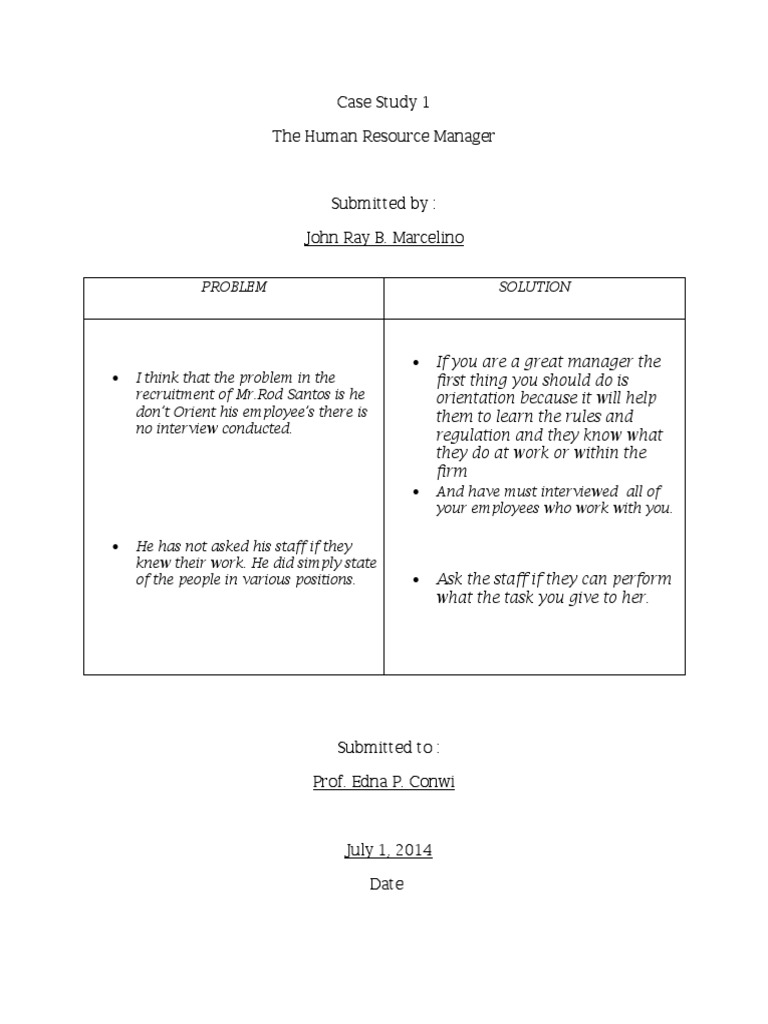 Case Study 1

The Human Resource Manager

Submitted by :

John Ray B. Marcelino

| PROBLEM | SOLUTION |
|---|---|
| • I think that the problem in the recruitment of Mr.Rod Santos is he don't Orient his employee's there is no interview conducted. • He has not asked his staff if they knew their work. He did simply state of the people in various positions. | • If you are a great manager the first thing you should do is orientation because it will help them to learn the rules and regulation and they know what they do at work or within the firm • And have must interviewed all of your employees who work with you. • Ask the staff if they can perform what the task you give to her. |

Submitted to :

Prof. Edna P. Conwi

July 1, 2014

Date